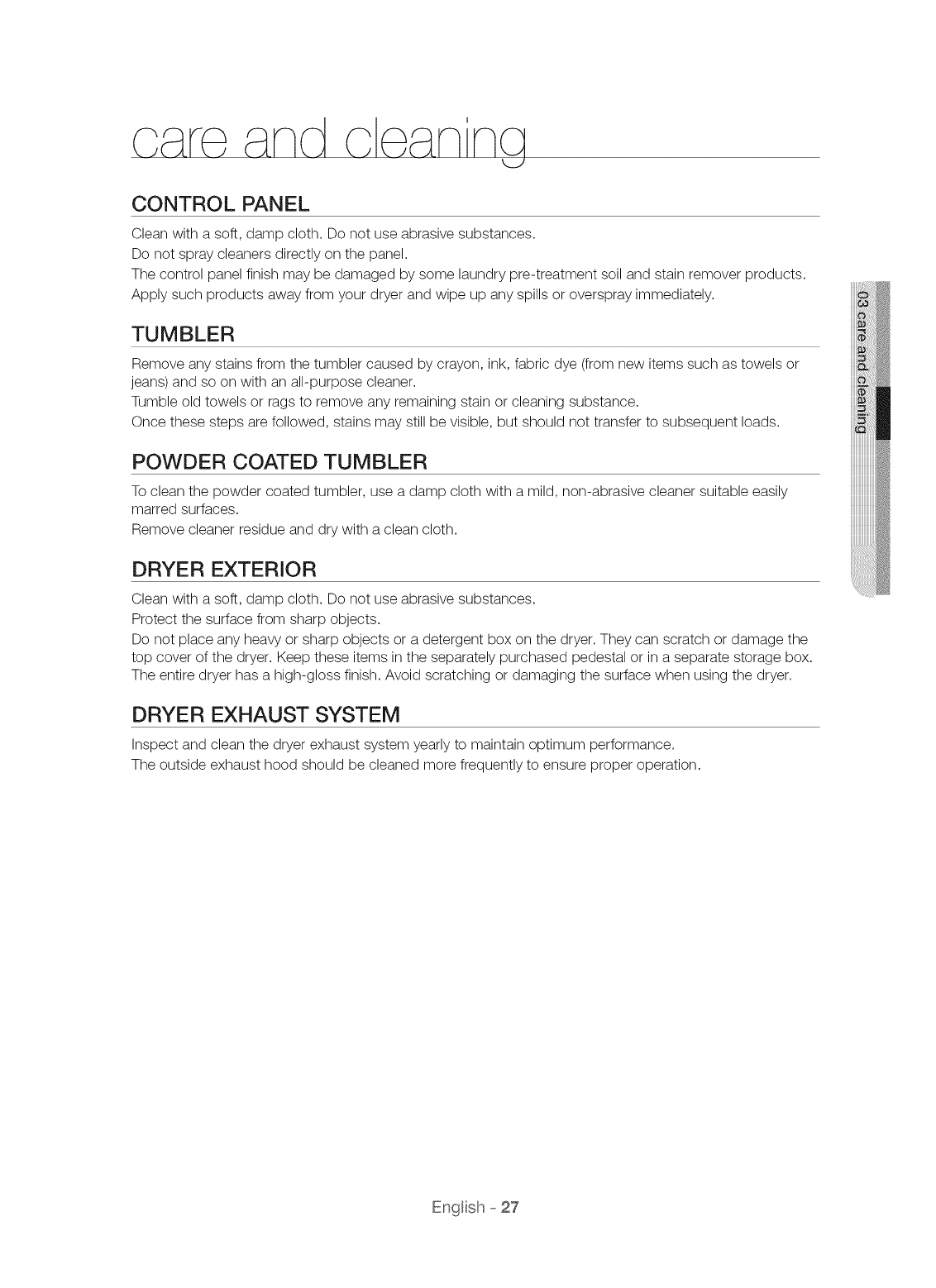 care and cleaning

CONTROL PANEL

Clean with a soft, damp cloth. Do not use abrasive substances.
Do not spray cleaners directly on the panel.
The control panel finish may be damaged by some laundry pre-treatment soil and stain remover products.
Apply such products away from your dryer and wipe up any spills or overspray immediately.

TUMBLER

Remove any stains from the tumbler caused by crayon, ink, fabric dye (from new items such as towels or jeans) and so on with an all-purpose cleaner.
Tumble old towels or rags to remove any remaining stain or cleaning substance.
Once these steps are followed, stains may still be visible, but should not transfer to subsequent loads.

POWDER COATED TUMBLER

To clean the powder coated tumbler, use a damp cloth with a mild, non-abrasive cleaner suitable easily marred surfaces.
Remove cleaner residue and dry with a clean cloth.

DRYER EXTERIOR

Clean with a soft, damp cloth. Do not use abrasive substances.
Protect the surface from sharp objects.
Do not place any heavy or sharp objects or a detergent box on the dryer. They can scratch or damage the top cover of the dryer. Keep these items in the separately purchased pedestal or in a separate storage box.
The entire dryer has a high-gloss finish. Avoid scratching or damaging the surface when using the dryer.

DRYER EXHAUST SYSTEM

Inspect and clean the dryer exhaust system yearly to maintain optimum performance.
The outside exhaust hood should be cleaned more frequently to ensure proper operation.

03 care and cleaning

English - 27